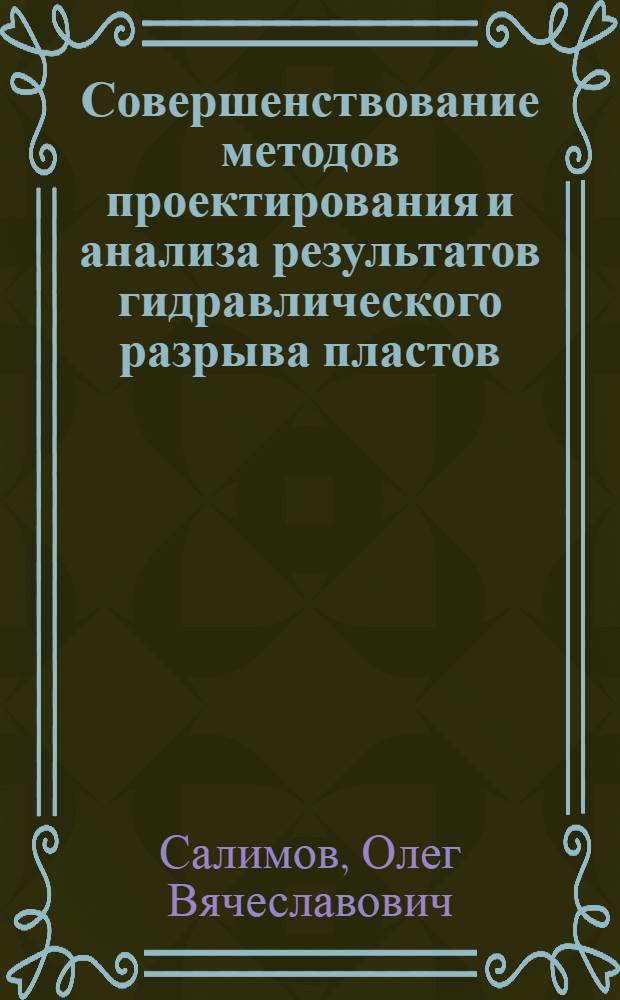 Совершенствование методов проектирования и анализа результатов гидравлического разрыва пластов

Салимов, Олег Вячеславович